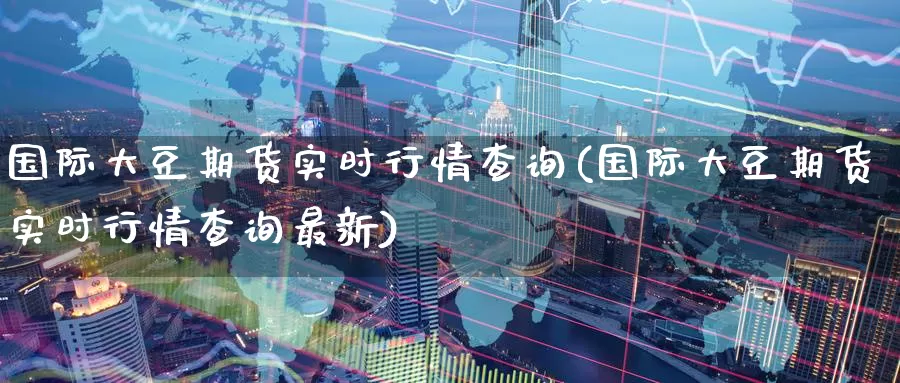 国际大豆期货实时行情查询(国际大豆期货实时行情查询最新)